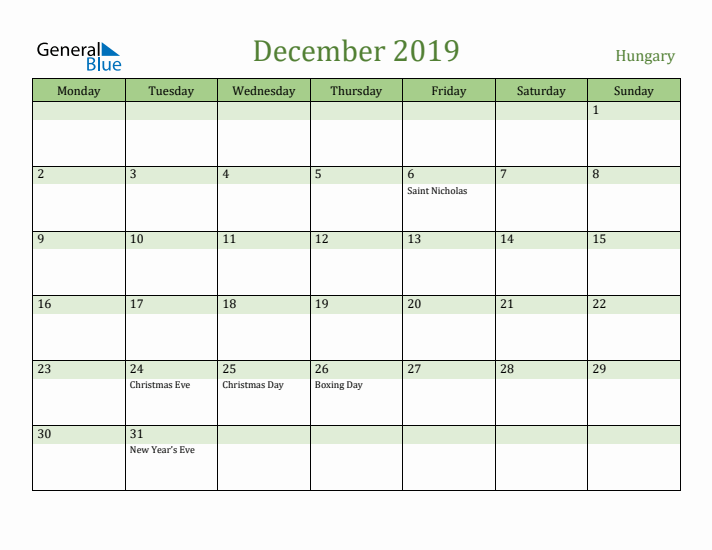 General Blue

December 2019

Hungary

| Monday | Tuesday | Wednesday | Thursday | Friday | Saturday | Sunday |
|---|---|---|---|---|---|---|
| | | | | | | 1 |
| 2 | 3 | 4 | 5 | 6 Saint Nicholas | 7 | 8 |
| 9 | 10 | 11 | 12 | 13 | 14 | 15 |
| 16 | 17 | 18 | 19 | 20 | 21 | 22 |
| 23 | 24 Christmas Eve | 25 Christmas Day | 26 Boxing Day | 27 | 28 | 29 |
| 30 | 31 New Year's Eve | | | | | |